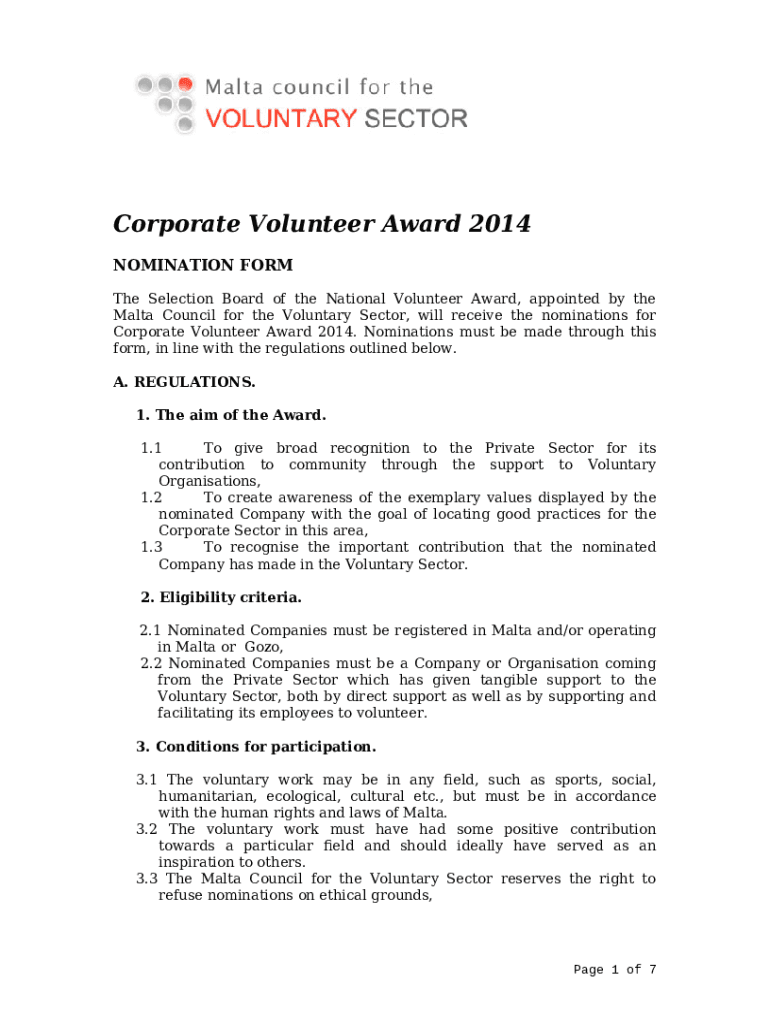 Malta council for the
VOLUNTARY SECTOR

Corporate Volunteer Award 2014

NOMINATION FORM

The Selection Board of the National Volunteer Award, appointed by the Malta Council for the Voluntary Sector, will receive the nominations for Corporate Volunteer Award 2014. Nominations must be made through this form, in line with the regulations outlined below.

A. REGULATIONS.

1. The aim of the Award.

1.1 To give broad recognition to the Private Sector for its contribution to community through the support to Voluntary Organisations,
1.2 To create awareness of the exemplary values displayed by the nominated Company with the goal of locating good practices for the Corporate Sector in this area,
1.3 To recognise the important contribution that the nominated Company has made in the Voluntary Sector.

2. Eligibility criteria.

2.1 Nominated Companies must be registered in Malta and/or operating in Malta or Gozo,
2.2 Nominated Companies must be a Company or Organisation coming from the Private Sector which has given tangible support to the Voluntary Sector, both by direct support as well as by supporting and facilitating its employees to volunteer.

3. Conditions for participation.

3.1 The voluntary work may be in any field, such as sports, social, humanitarian, ecological, cultural etc., but must be in accordance with the human rights and laws of Malta.
3.2 The voluntary work must have had some positive contribution towards a particular field and should ideally have served as an inspiration to others.
3.3 The Malta Council for the Voluntary Sector reserves the right to refuse nominations on ethical grounds,

Page 1 of 7